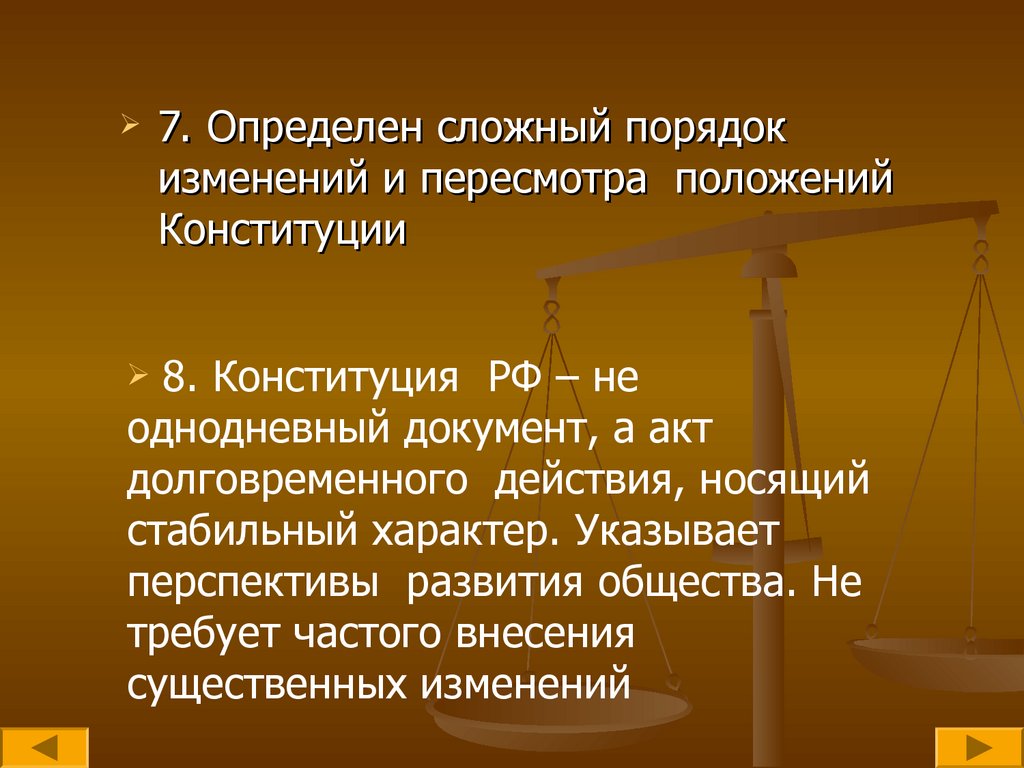 ➢ 7. Определен сложный порядок изменений и пересмотра положений Конституции

➢ 8. Конституция РФ – не однодневный документ, а акт долговременного действия, носящий стабильный характер. Указывает перспективы развития общества. Не требует частого внесения существенных изменений